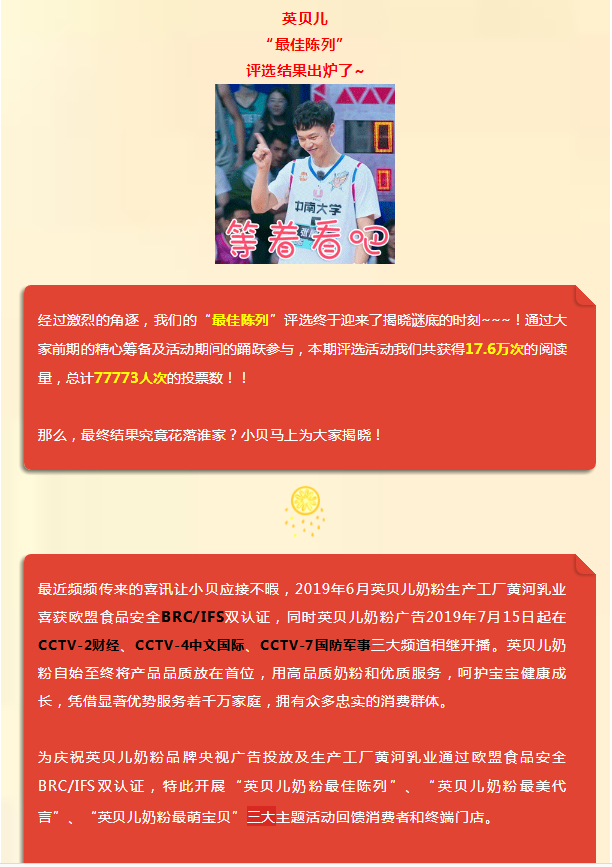 英贝儿
“最佳陈列”
评选结果出炉了~

中南大学

等着看吧

经过激烈的角逐，我们的“最佳陈列”评选终于迎来了揭晓谜底的时刻~~~！通过大家前期的精心筹备及活动期间的踊跃参与，本期评选活动我们共获得17.6万次的阅读量，总计77773人次的投票数！！

那么，最终结果究竟花落谁家？小贝马上为大家揭晓！

最近频频传来的喜讯让小贝应接不暇，2019年6月英贝儿奶粉生产工厂黄河乳业喜获欧盟食品安全BRC/IFS双认证，同时英贝儿奶粉广告2019年7月15日起在CCTV-2财经、CCTV-4中文国际、CCTV-7国防军事三大频道相继开播。英贝儿奶粉自始至终将产品品质放在首位，用高品质奶粉和优质服务，呵护宝宝健康成长，凭借显著优势服务着千万家庭，拥有众多忠实的消费群体。

为庆祝英贝儿奶粉品牌央视广告投放及生产工厂黄河乳业通过欧盟食品安全BRC/IFS双认证，特此开展“英贝儿奶粉最佳陈列”、“英贝儿奶粉最美代言”、“英贝儿奶粉最萌宝贝”三大主题活动回馈消费者和终端门店。